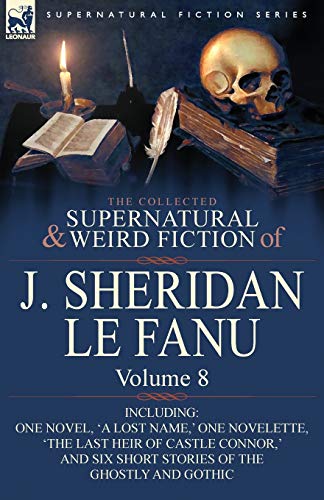 LEONAUR

SUPERNATURAL FICTION SERIES

THE COLLECTED
SUPERNATURAL & WEIRD FICTION of

J. SHERIDAN LE FANU

Volume 8

INCLUDING:
ONE NOVEL, 'A LOST NAME,' ONE NOVELETTE, 'THE LAST HEIR OF CASTLE CONNOR,' AND SIX SHORT STORIES OF THE GHOSTLY AND GOTHIC